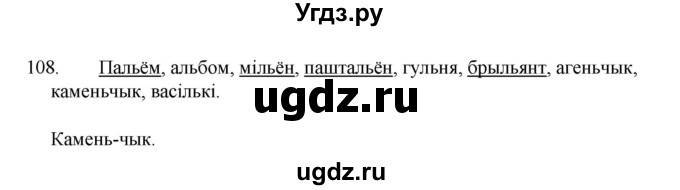 Угдз.ру

108. Пальём, альбом, мільён, паштальён, гульня, брыльянт, агеньчык, каменьчык, васількі.

ugdz.ru

Камень-чык.

ugdz.ru